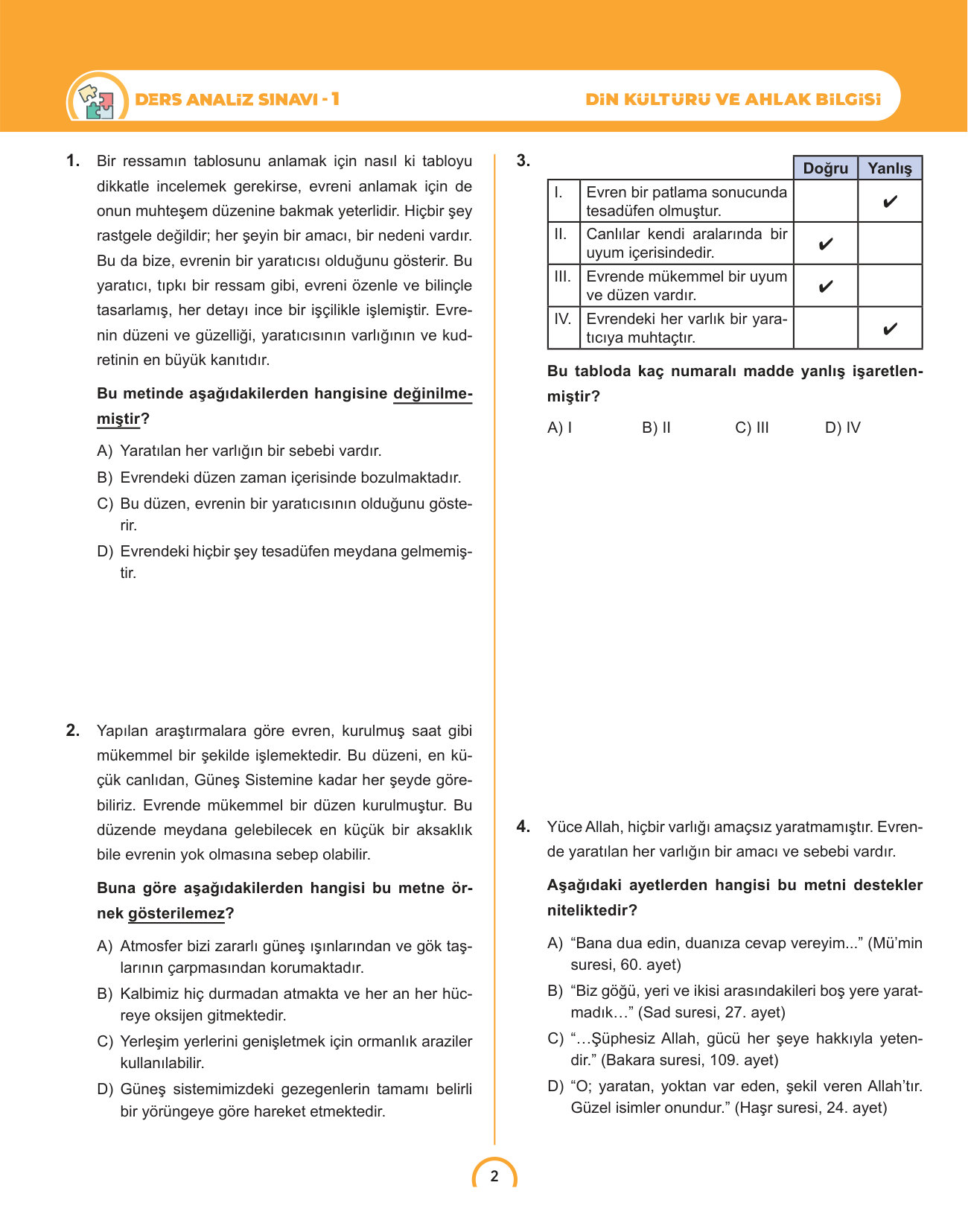 DERS ANALİZ SINAVI - 1

DİN KÜLTÜRÜ VE AHLAK BİLGİSİ

1. Bir ressamın tablosunu anlamak için nasıl ki tabloyu dikkatle incelemek gerekirse, evreni anlamak için de onun muhteşem düzenine bakmak yeterlidir. Hiçbir şey rastgele değildir; her şeyin bir amacı, bir nedeni vardır. Bu da bize, evrenin bir yaratıcısı olduğunu gösterir. Bu yaratıcı, tıpkı bir ressam gibi, evreni özenle ve bilinçle tasarlamış, her detayı ince bir işçilikle işlemiştir. Evrenin düzeni ve güzelliği, yaratıcısının varlığının ve kudretinin en büyük kanıtıdır.

Bu metinde aşağıdakilerden hangisine değinilmemiştir?

A) Yaratılan her varlığın bir sebebi vardır.
B) Evrendeki düzen zaman içerisinde bozulmaktadır.
C) Bu düzen, evrenin bir yaratıcısının olduğunu gösterir.
D) Evrendeki hiçbir şey tesadüfen meydana gelmemiştir.

2. Yapılan araştırmalara göre evren, kurulmuş saat gibi mükemmel bir şekilde işlemektedir. Bu düzeni, en küçük canlıdan, Güneş Sistemine kadar her şeyde görebiliriz. Evrende mükemmel bir düzen kurulmuştur. Bu düzende meydana gelebilecek en küçük bir aksaklık bile evrenin yok olmasına sebep olabilir.

Buna göre aşağıdakilerden hangisi bu metne örnek gösterilemez?

A) Atmosfer bizi zararlı güneş ışınlarından ve gök taşlarının çarpmasından korumaktadır.
B) Kalbimiz hiç durmadan atmakta ve her an her hücreye oksijen gitmektedir.
C) Yerleşim yerlerini genişletmek için ormanlık araziler kullanılabilir.
D) Güneş sistemimizdeki gezegenlerin tamamı belirli bir yörüngeye göre hareket etmektedir.

3.
| | | Doğru | Yanlış |
|---|---|---|---|
| I. | Evren bir patlama sonucunda tesadüfen olmuştur. | | ✔ |
| II. | Canlılar kendi aralarında bir uyum içerisindedir. | ✔ | |
| III. | Evrende mükemmel bir uyum ve düzen vardır. | ✔ | |
| IV. | Evrendeki her varlık bir yaratıcıya muhtaçtır. | | ✔ |

Bu tabloda kaç numaralı madde yanlış işaretlenmiştir?

A) I B) II C) III D) IV

4. Yüce Allah, hiçbir varlığı amaçsız yaratmamıştır. Evrende yaratılan her varlığın bir amacı ve sebebi vardır.

Aşağıdaki ayetlerden hangisi bu metni destekler niteliktedir?

A) “Bana dua edin, duanıza cevap vereyim...” (Mü’min suresi, 60. ayet)
B) “Biz göğü, yeri ve ikisi arasındakileri boş yere yaratmadık…” (Sad suresi, 27. ayet)
C) “…Şüphesiz Allah, gücü her şeye hakkıyla yetendir.” (Bakara suresi, 109. ayet)
D) “O; yaratan, yoktan var eden, şekil veren Allah’tır. Güzel isimler onundur.” (Haşr suresi, 24. ayet)

2